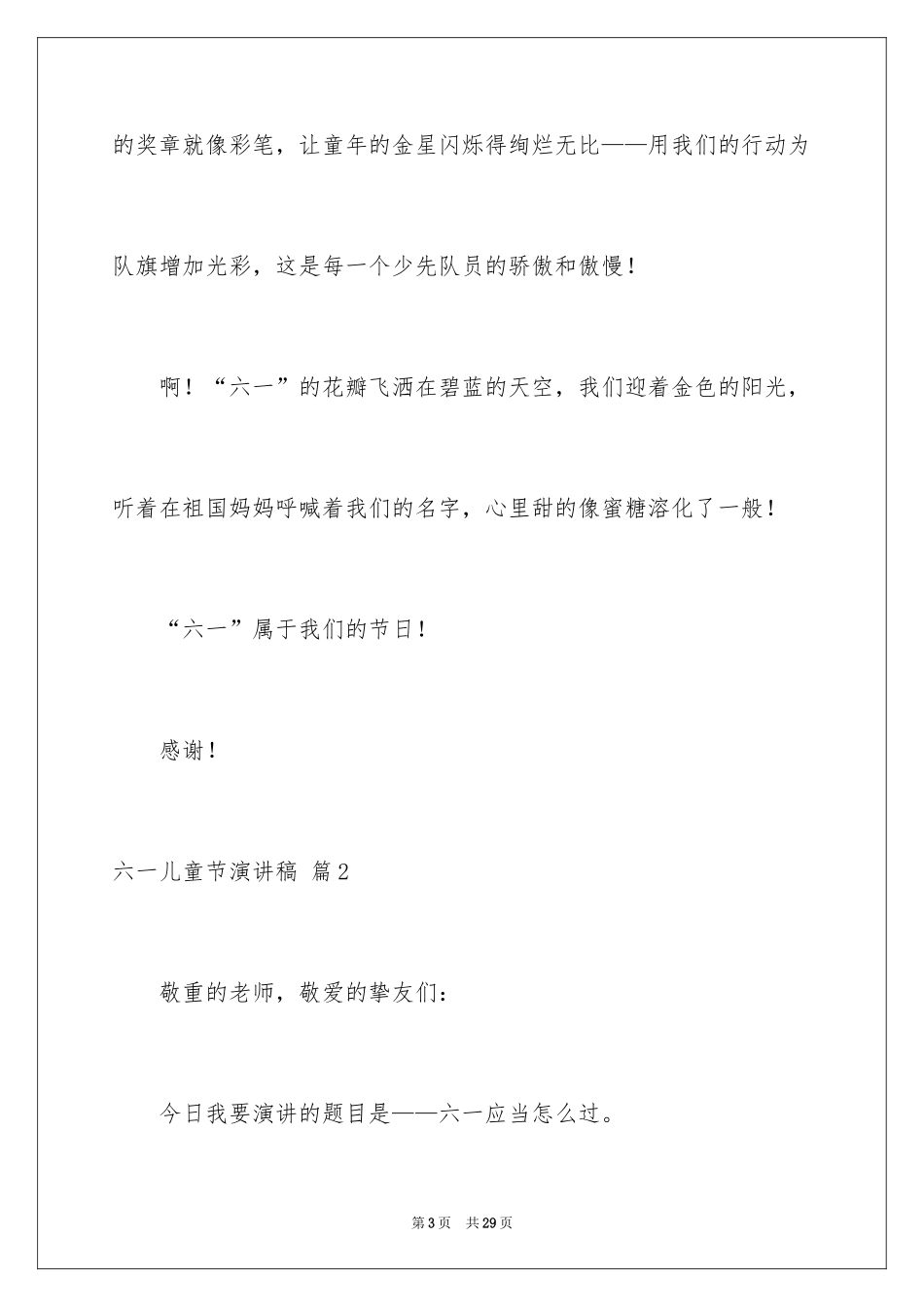 的奖章就像彩笔，让童年的金星闪烁得绚烂无比——用我们的行动为队旗增加光彩，这是每一个少先队员的骄傲和傲慢！

啊！“六一”的花瓣飞洒在碧蓝的天空，我们迎着金色的阳光，听着在祖国妈妈呼喊着我们的名字，心里甜的像蜜糖溶化了一般！

“六一”属于我们的节日！

感谢！

六一儿童节演讲稿 篇2

敬重的老师，敬爱的挚友们：

今日我要演讲的题目是——六一应当怎么过。

第3页 共29页